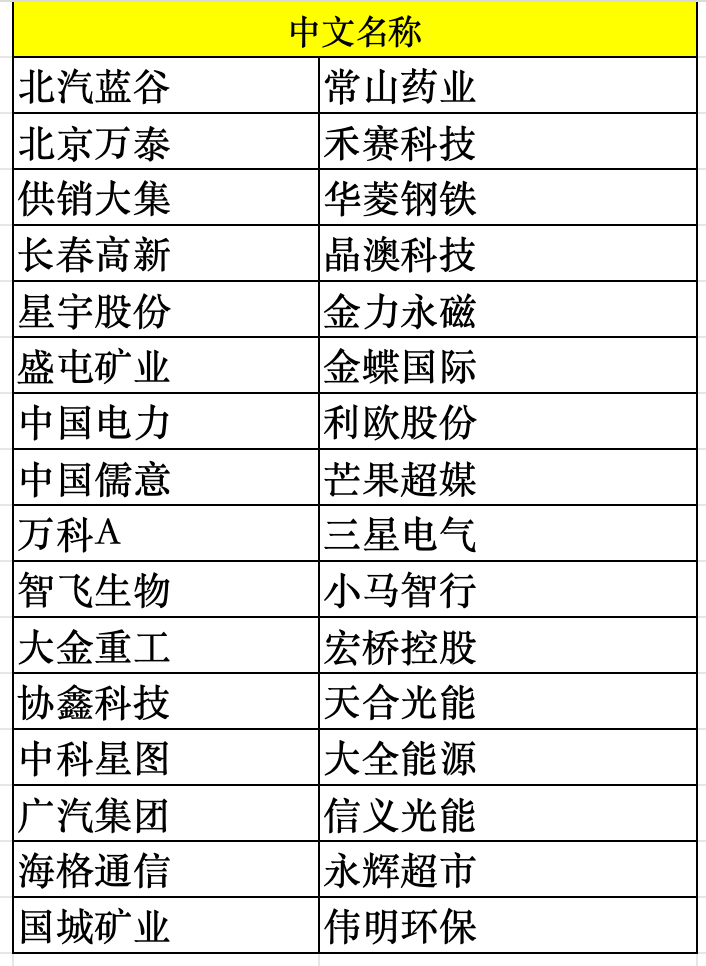 | 中文名称 | |
|---|---|
| 北汽蓝谷 | 常山药业 |
| 北京万泰 | 禾赛科技 |
| 供销大集 | 华菱钢铁 |
| 长春高新 | 晶澳科技 |
| 星宇股份 | 金力永磁 |
| 盛屯矿业 | 金蝶国际 |
| 中国电力 | 利欧股份 |
| 中国儒意 | 芒果超媒 |
| 万科A | 三星电气 |
| 智飞生物 | 小马智行 |
| 大金重工 | 宏桥控股 |
| 协鑫科技 | 天合光能 |
| 中科星图 | 大全能源 |
| 广汽集团 | 信义光能 |
| 海格通信 | 永辉超市 |
| 国城矿业 | 伟明环保 |